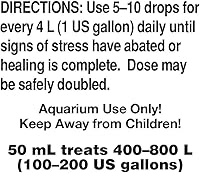 DIRECTIONS: Use 5–10 drops for every 4 L (1 US gallon) daily until signs of stress have abated or healing is complete. Dose may be safely doubled.

Aquarium Use Only!
Keep Away from Children!

50 mL treats 400–800 L
(100–200 US gallons)